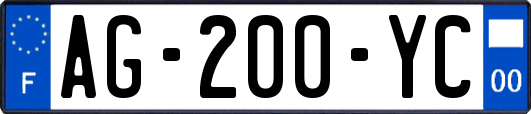 F

AG-200-YC

00